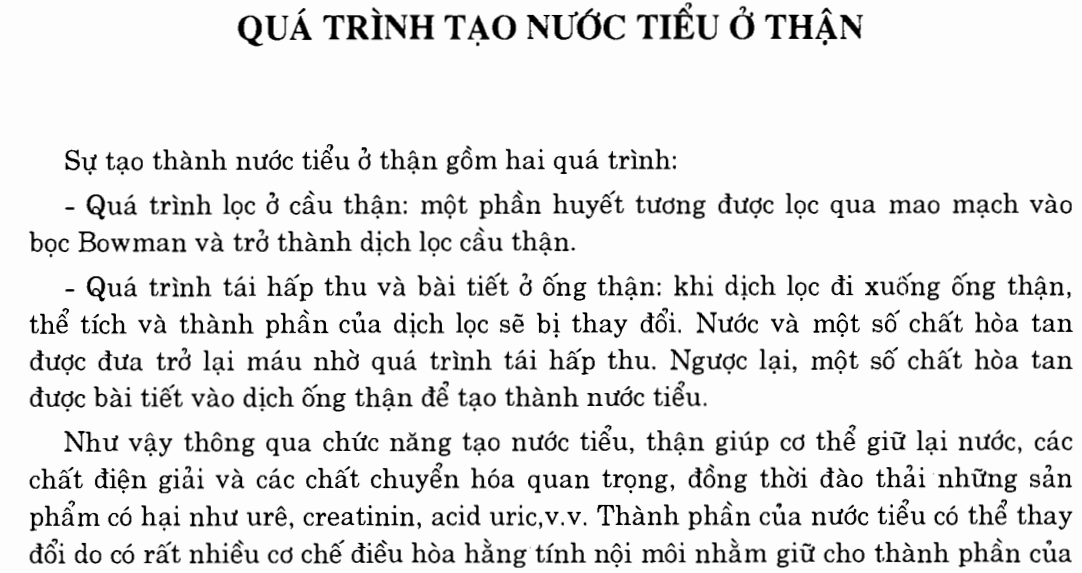 QUÁ TRÌNH TẠO NƯỚC TIỂU Ở THẬN

Sự tạo thành nước tiểu ở thận gồm hai quá trình:

- Quá trình lọc ở cầu thận: một phần huyết tương được lọc qua mao mạch vào bọc Bowman và trở thành dịch lọc cầu thận.

- Quá trình tái hấp thu và bài tiết ở ống thận: khi dịch lọc đi xuống ống thận, thể tích và thành phần của dịch lọc sẽ bị thay đổi. Nước và một số chất hòa tan được đưa trở lại máu nhờ quá trình tái hấp thu. Ngược lại, một số chất hòa tan được bài tiết vào dịch ống thận để tạo thành nước tiểu.

Như vậy thông qua chức năng tạo nước tiểu, thận giúp cơ thể giữ lại nước, các chất điện giải và các chất chuyển hóa quan trọng, đồng thời đào thải những sản phẩm có hại như urê, creatinin, acid uric,v.v. Thành phần của nước tiểu có thể thay đổi do có rất nhiều cơ chế điều hòa hằng tính nội môi nhằm giữ cho thành phần của